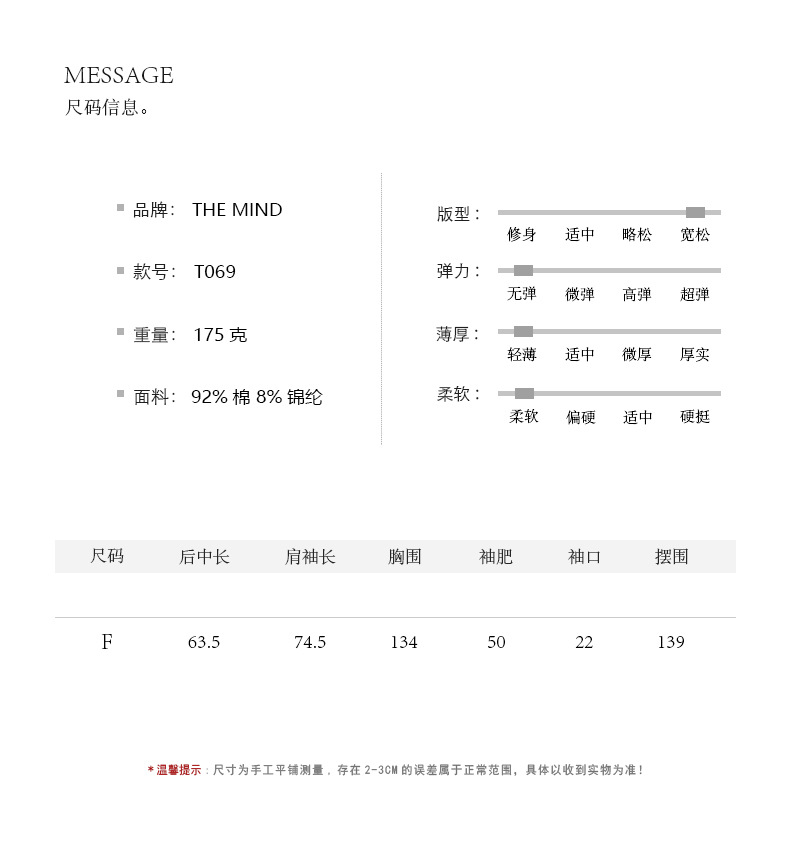 MESSAGE
尺码信息。

品牌： THE MIND

款号： T069

重量： 175 克

面料： 92% 棉 8% 锦纶

版型：
修身 适中 略松 宽松

弹力：
无弹 微弹 高弹 超弹

薄厚：
轻薄 适中 微厚 厚实

柔软：
柔软 偏硬 适中 硬挺

| 尺码 | 后中长 | 肩袖长 | 胸围 | 袖肥 | 袖口 | 摆围 |
|---|---|---|---|---|---|---|
| F | 63.5 | 74.5 | 134 | 50 | 22 | 139 |

*温馨提示：尺寸为手工平铺测量，存在 2-3CM 的误差属于正常范围，具体以收到实物为准！